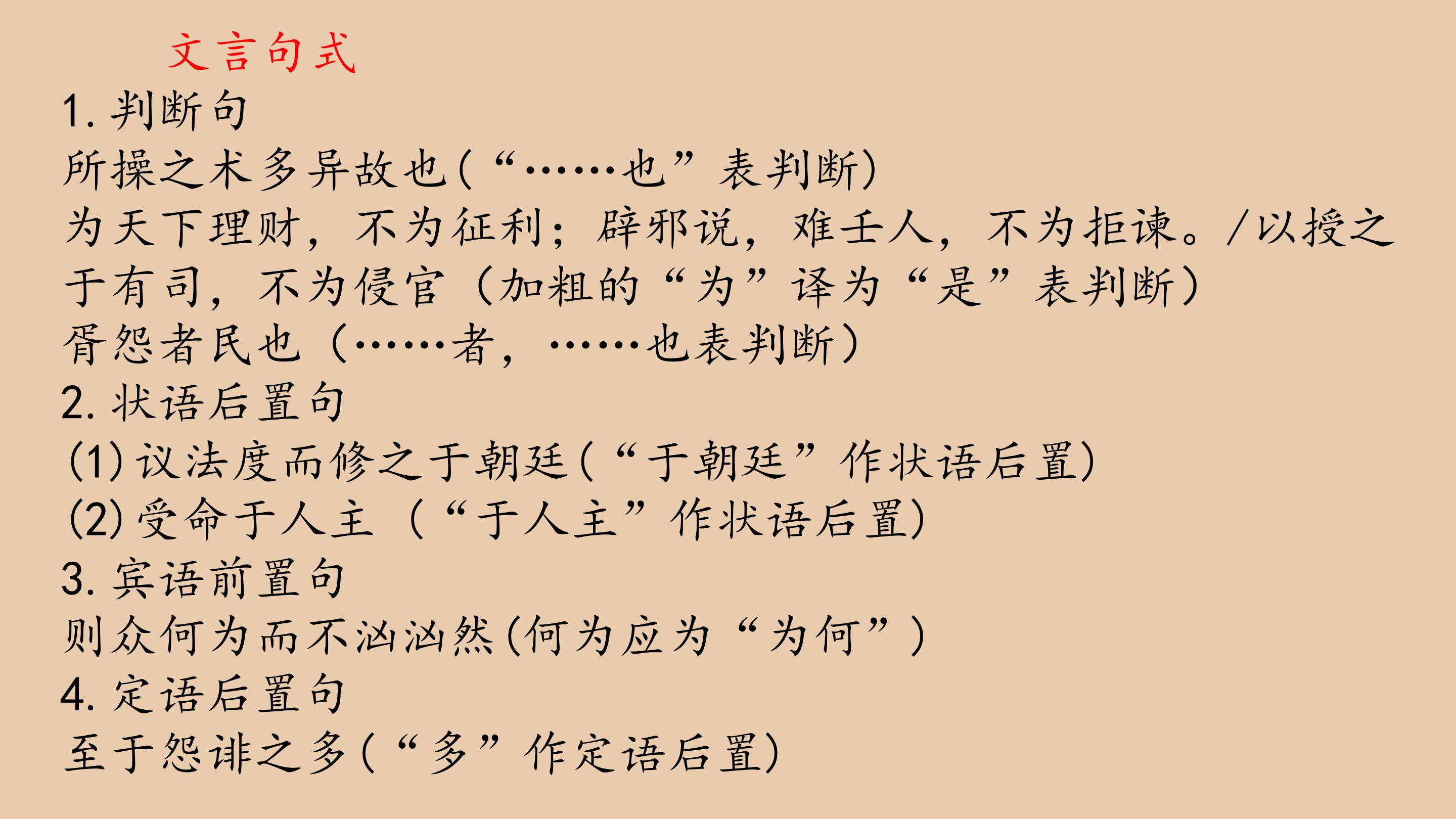 文言句式

1.判断句

所操之术多异故也(“……也”表判断)

为天下理财，不为征利；辟邪说，难壬人，不为拒谏。/以授之于有司，不为侵官（加粗的“为”译为“是”表判断）

胥怨者民也（……者，……也表判断）

2.状语后置句

(1)议法度而修之于朝廷(“于朝廷”作状语后置)

(2)受命于人主（“于人主”作状语后置)

3.宾语前置句

则众何为而不汹汹然(何为应为“为何”)

4.定语后置句

至于怨诽之多(“多”作定语后置)